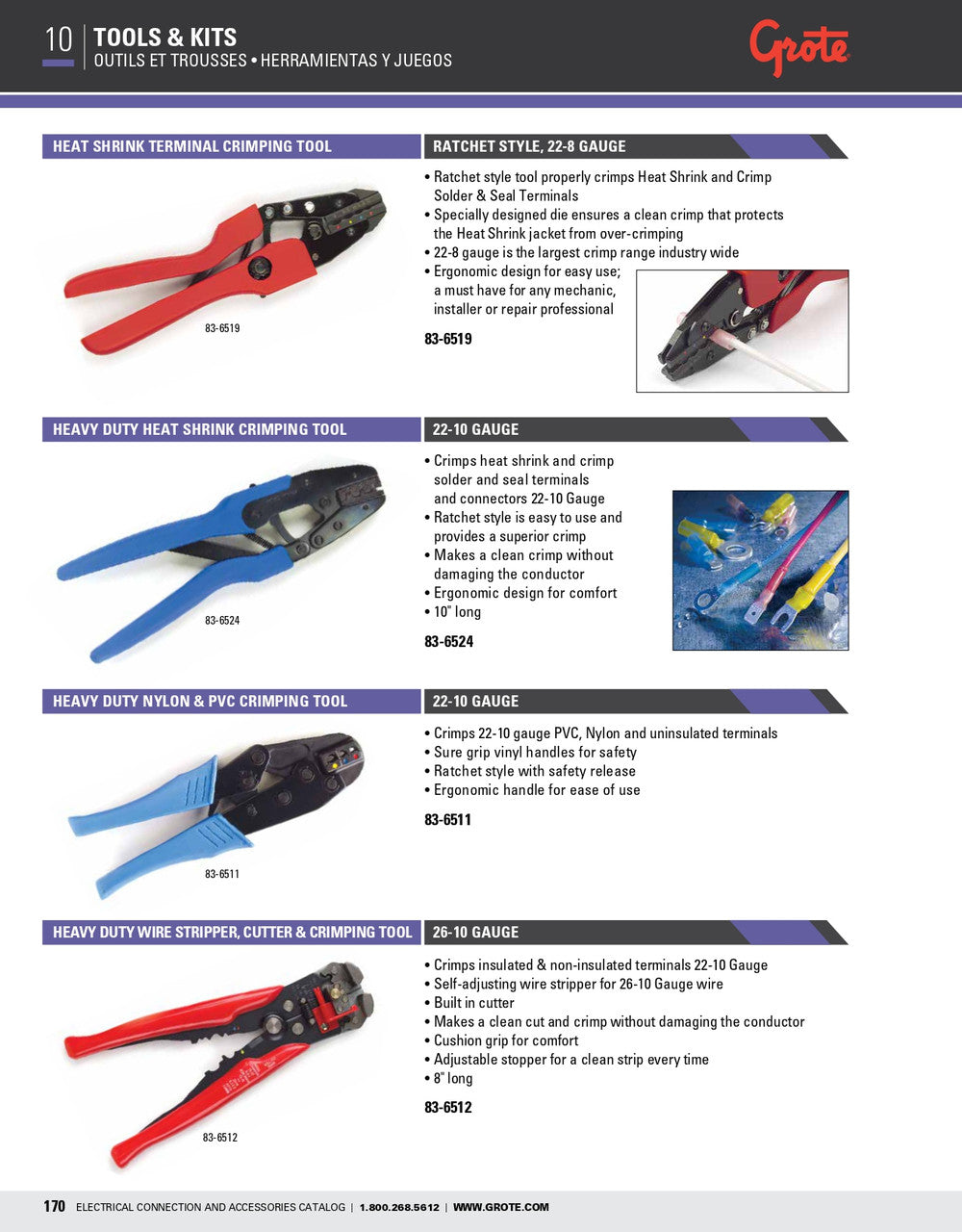 10 TOOLS & KITS
OUTILS ET TROUSSES • HERRAMIENTAS Y JUEGOS

Grote

HEAT SHRINK TERMINAL CRIMPING TOOL

RATCHET STYLE, 22-8 GAUGE

83-6519

• Ratchet style tool properly crimps Heat Shrink and Crimp Solder & Seal Terminals
• Specially designed die ensures a clean crimp that protects the Heat Shrink jacket from over-crimping
• 22-8 gauge is the largest crimp range industry wide
• Ergonomic design for easy use; a must have for any mechanic, installer or repair professional

83-6519

HEAVY DUTY HEAT SHRINK CRIMPING TOOL

22-10 GAUGE

83-6524

• Crimps heat shrink and crimp solder and seal terminals and connectors 22-10 Gauge
• Ratchet style is easy to use and provides a superior crimp
• Makes a clean crimp without damaging the conductor
• Ergonomic design for comfort
• 10" long

83-6524

HEAVY DUTY NYLON & PVC CRIMPING TOOL

22-10 GAUGE

83-6511

• Crimps 22-10 gauge PVC, Nylon and uninsulated terminals
• Sure grip vinyl handles for safety
• Ratchet style with safety release
• Ergonomic handle for ease of use

83-6511

HEAVY DUTY WIRE STRIPPER, CUTTER & CRIMPING TOOL

26-10 GAUGE

83-6512

• Crimps insulated & non-insulated terminals 22-10 Gauge
• Self-adjusting wire stripper for 26-10 Gauge wire
• Built in cutter
• Makes a clean cut and crimp without damaging the conductor
• Cushion grip for comfort
• Adjustable stopper for a clean strip every time
• 8" long

83-6512

170 ELECTRICAL CONNECTION AND ACCESSORIES CATALOG | 1.800.268.5612 | WWW.GROTE.COM